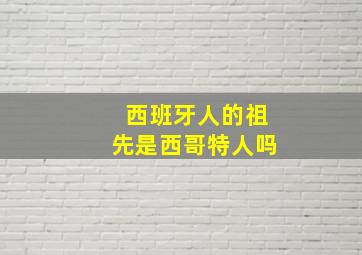 西班牙人的祖先是西哥特人吗